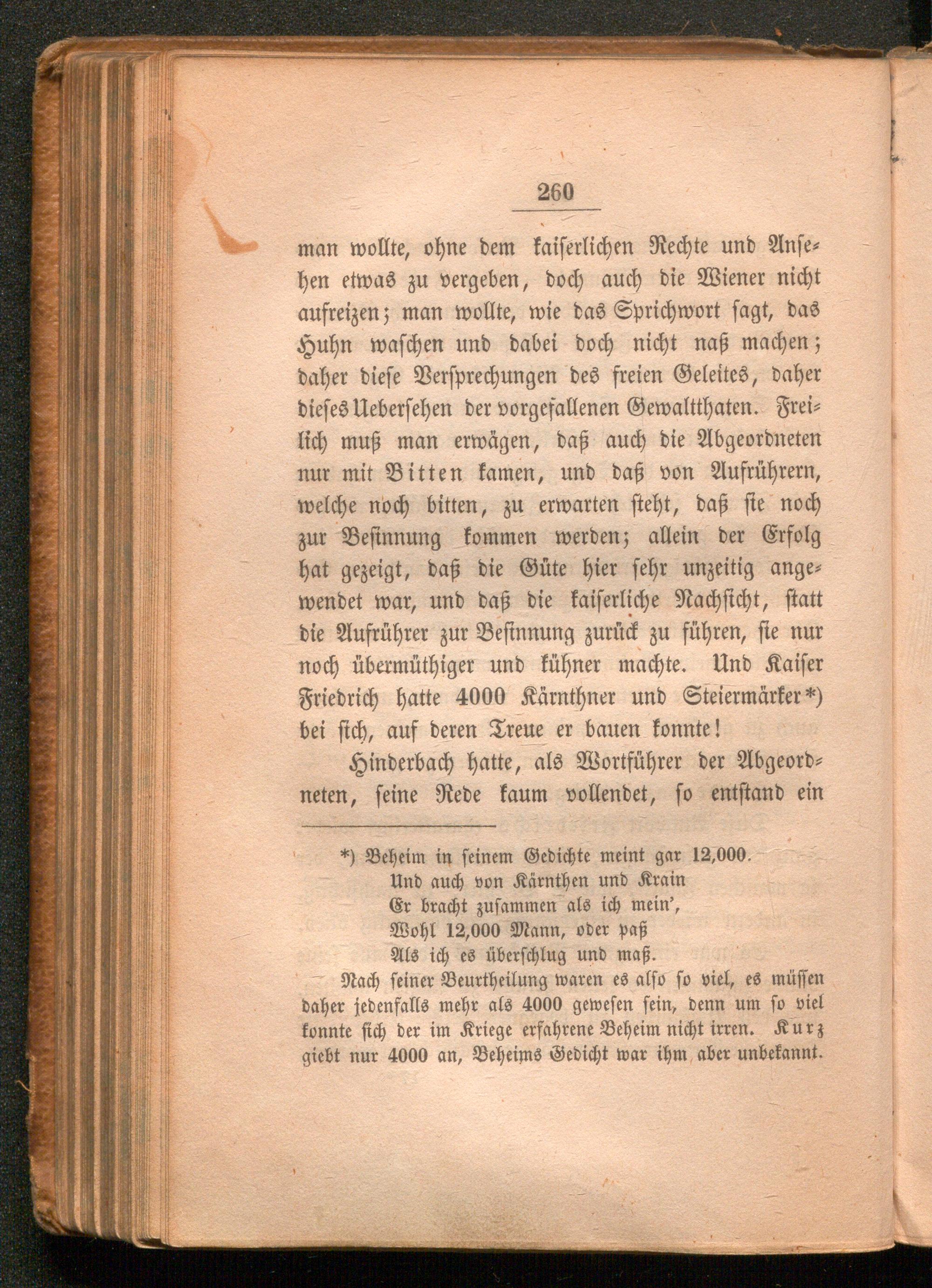 260

man wollte, ohne dem kaiserlichen Rechte und Ansehen etwas zu vergeben, doch auch die Wiener nicht aufreizen; man wollte, wie das Sprichwort sagt, das Huhn waschen und dabei doch nicht naß machen; daher diese Versprechungen des freien Geleites, daher dieses Uebersehen der vorgefallenen Gewaltthaten. Freilich muß man erwägen, daß auch die Abgeordneten nur mit Bitten kamen, und daß von Aufrührern, welche noch bitten, zu erwarten steht, daß sie noch zur Besinnung kommen werden; allein der Erfolg hat gezeigt, daß die Güte hier sehr unzeitig angewendet war, und daß die kaiserliche Nachsicht, statt die Aufrührer zur Besinnung zurück zu führen, sie nur noch übermüthiger und kühner machte. Und Kaiser Friedrich hatte 4000 Kärnthner und Steiermärker*) bei sich, auf deren Treue er bauen konnte!

Hinderbach hatte, als Wortführer der Abgeordneten, seine Rede kaum vollendet, so entstand ein

*) Beheim in seinem Gedichte meint gar 12,000.
Und auch von Kärnthen und Krain
Er bracht zusammen als ich mein',
Wohl 12,000 Mann, oder paß
Als ich es überschlug und maß.
Nach seiner Beurtheilung waren es also so viel, es müssen daher jedenfalls mehr als 4000 gewesen sein, denn um so viel konnte sich der im Kriege erfahrene Beheim nicht irren. Kurz giebt nur 4000 an, Beheims Gedicht war ihm aber unbekannt.